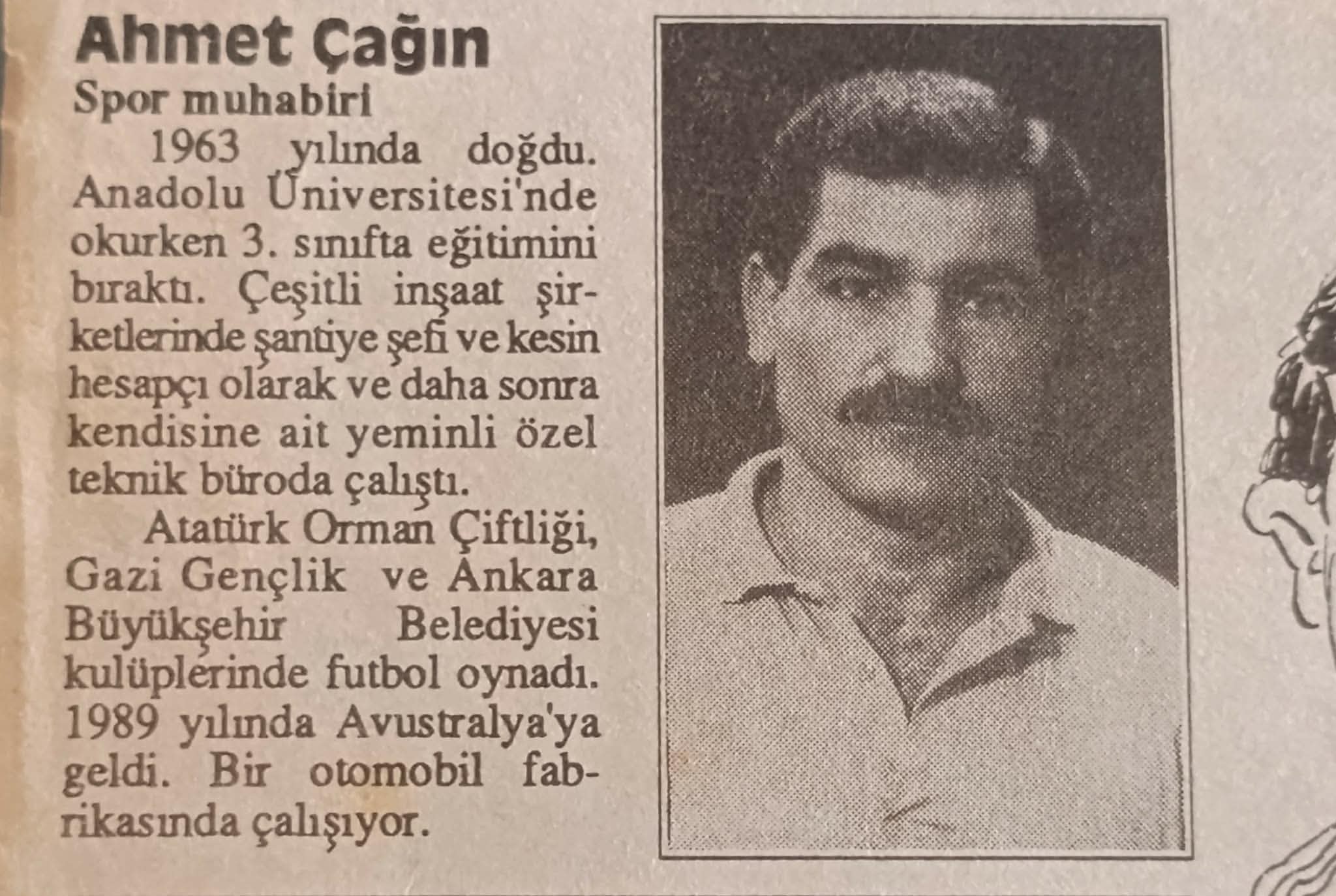 Ahmet Çağın
Spor muhabiri

1963 yılında doğdu. Anadolu Üniversitesi'nde okurken 3. sınıfta eğitimini bıraktı. Çeşitli inşaat şirketlerinde şantiye şefi ve kesin hesapçı olarak ve daha sonra kendisine ait yeminli özel teknik büroda çalıştı.

Atatürk Orman Çiftliği, Gazi Gençlik ve Ankara Büyükşehir Belediyesi kulüplerinde futbol oynadı. 1989 yılında Avustralya'ya geldi. Bir otomobil fabrikasında çalışıyor.